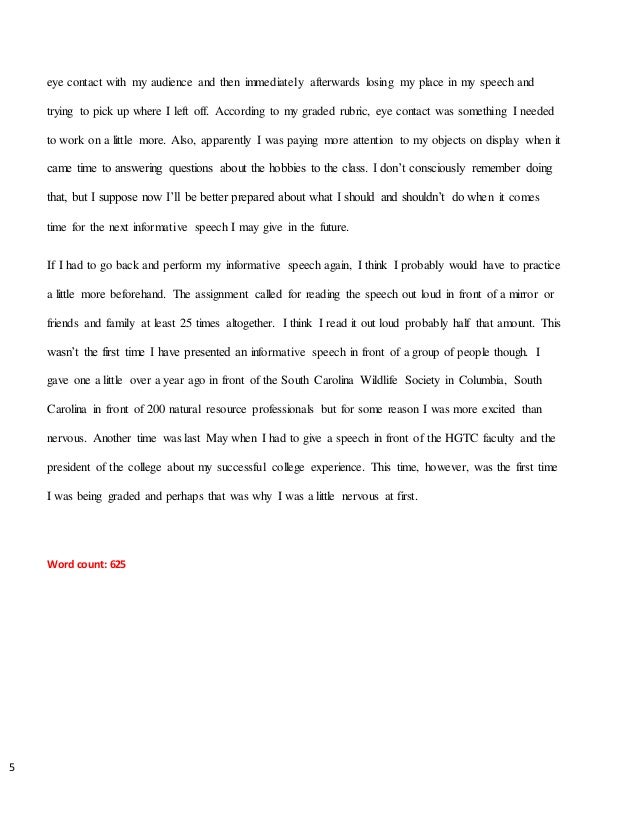 eye contact with my audience and then immediately afterwards losing my place in my speech and trying to pick up where I left off. According to my graded rubric, eye contact was something I needed to work on a little more. Also, apparently I was paying more attention to my objects on display when it came time to answering questions about the hobbies to the class. I don't consciously remember doing that, but I suppose now I'll be better prepared about what I should and shouldn't do when it comes time for the next informative speech I may give in the future.

If I had to go back and perform my informative speech again, I think I probably would have to practice a little more beforehand. The assignment called for reading the speech out loud in front of a mirror or friends and family at least 25 times altogether. I think I read it out loud probably half that amount. This wasn't the first time I have presented an informative speech in front of a group of people though. I gave one a little over a year ago in front of the South Carolina Wildlife Society in Columbia, South Carolina in front of 200 natural resource professionals but for some reason I was more excited than nervous. Another time was last May when I had to give a speech in front of the HGTC faculty and the president of the college about my successful college experience. This time, however, was the first time I was being graded and perhaps that was why I was a little nervous at first.

Word count: 625

5